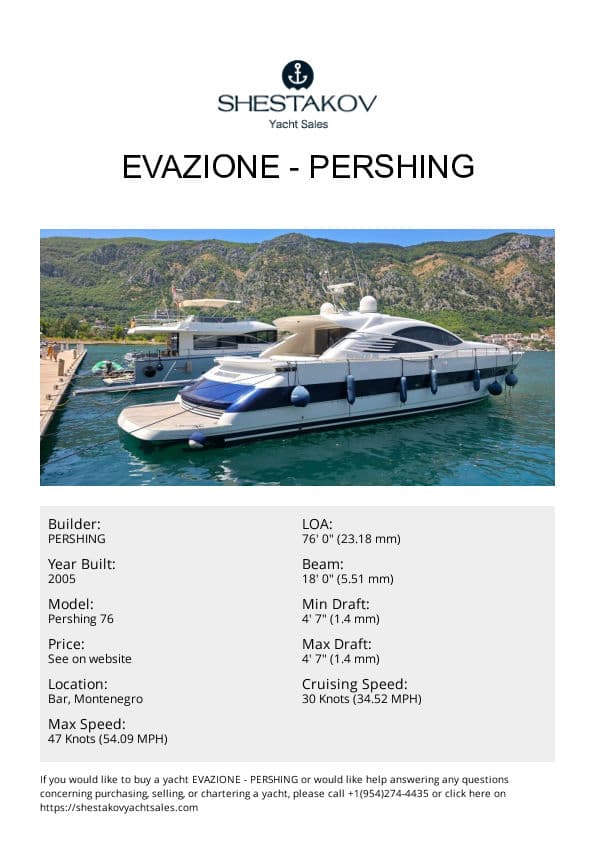 SHESTAKOV
Yacht Sales

EVAZIONE - PERSHING

Builder:
PERSHING

Year Built:
2005

Model:
Pershing 76

Price:
See on website

Location:
Bar, Montenegro

Max Speed:
47 Knots (54.09 MPH)

LOA:
76' 0" (23.18 mm)

Beam:
18' 0" (5.51 mm)

Min Draft:
4' 7" (1.4 mm)

Max Draft:
4' 7" (1.4 mm)

Cruising Speed:
30 Knots (34.52 MPH)

If you would like to buy a yacht EVAZIONE - PERSHING or would like help answering any questions concerning purchasing, selling, or chartering a yacht, please call +1(954)274-4435 or click here on https://shestakovyachtsales.com